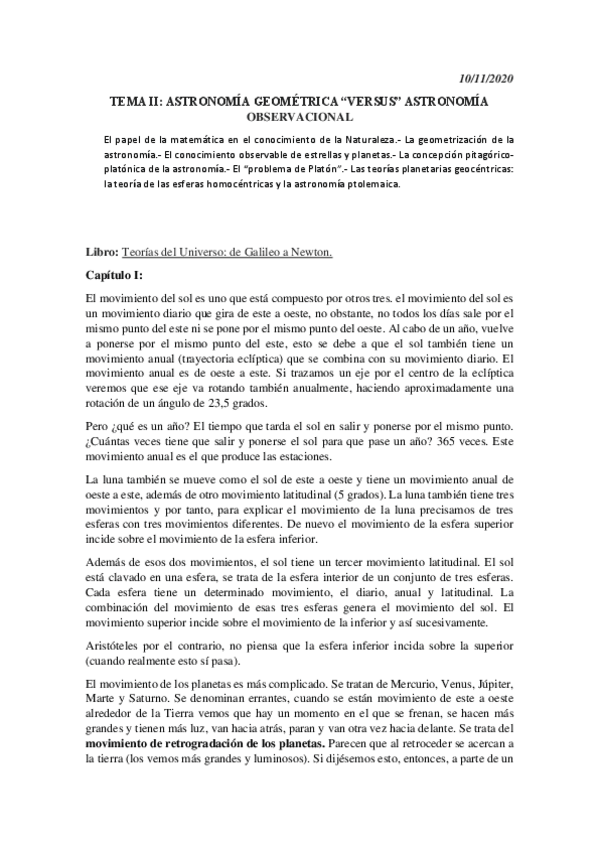 10/11/2020

TEMA II: ASTRONOMÍA GEOMÉTRICA "VERSUS" ASTRONOMÍA OBSERVACIONAL

El papel de la matemática en el conocimiento de la Naturaleza.- La geometrización de la astronomía.- El conocimiento observable de estrellas y planetas.- La concepción pitagórico-platónica de la astronomía.- El "problema de Platón".- Las teorías planetarias geocéntricas: la teoría de las esferas homocéntricas y la astronomía ptolemaica.

Libro: Teorías del Universo: de Galileo a Newton.

Capítulo I:

El movimiento del sol es uno que está compuesto por otros tres. el movimiento del sol es un movimiento diario que gira de este a oeste, no obstante, no todos los días sale por el mismo punto del este ni se pone por el mismo punto del oeste. Al cabo de un año, vuelve a ponerse por el mismo punto del este, esto se debe a que el sol también tiene un movimiento anual (trayectoria eclíptica) que se combina con su movimiento diario. El movimiento anual es de oeste a este. Si trazamos un eje por el centro de la eclíptica veremos que ese eje va rotando también anualmente, haciendo aproximadamente una rotación de un ángulo de 23,5 grados.

Pero ¿qué es un año? El tiempo que tarda el sol en salir y ponerse por el mismo punto. ¿Cuántas veces tiene que salir y ponerse el sol para que pase un año? 365 veces. Este movimiento anual es el que produce las estaciones.

La luna también se mueve como el sol de este a oeste y tiene un movimiento anual de oeste a este, además de otro movimiento latitudinal (5 grados). La luna también tiene tres movimientos y por tanto, para explicar el movimiento de la luna precisamos de tres esferas con tres movimientos diferentes. De nuevo el movimiento de la esfera superior incide sobre el movimiento de la esfera inferior.

Además de esos dos movimientos, el sol tiene un tercer movimiento latitudinal. El sol está clavado en una esfera, se trata de la esfera interior de un conjunto de tres esferas. Cada esfera tiene un determinado movimiento, el diario, anual y latitudinal. La combinación del movimiento de esas tres esferas genera el movimiento del sol. El movimiento superior incide sobre el movimiento de la inferior y así sucesivamente.

Aristóteles por el contrario, no piensa que la esfera inferior incida sobre la superior (cuando realmente esto sí pasa).

El movimiento de los planetas es más complicado. Se tratan de Mercurio, Venus, Júpiter, Marte y Saturno. Se denominan errantes, cuando se están movimiento de este a oeste alrededor de la Tierra vemos que hay un momento en el que se frenan, se hacen más grandes y tienen más luz, van hacia atrás, paran y van otra vez hacia delante. Se trata del movimiento de retrogradación de los planetas. Parecen que al retroceder se acercan a la tierra (los vemos más grandes y luminosos). Si dijésemos esto, entonces, a parte de un